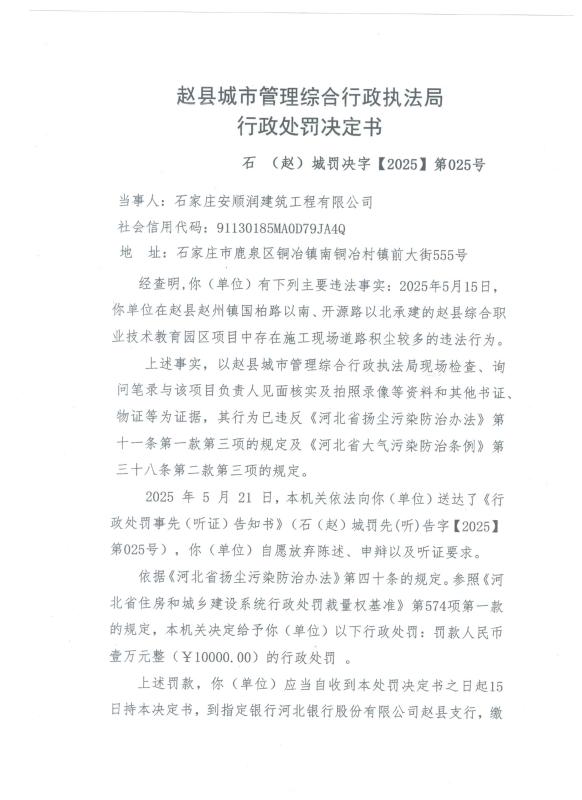 赵县城市管理综合行政执法局
行政处罚决定书

石 （赵）城罚决字【2025】第025号

当事人：石家庄安顺润建筑工程有限公司
社会信用代码：91130185MA0D79JA4Q
地 址：石家庄市鹿泉区铜冶镇南铜冶村镇前大街555号

经查明，你（单位）有下列主要违法事实：2025年5月15日，你单位在赵县赵州镇国柏路以南、开源路以北承建的赵县综合职业技术教育园区项目中存在施工现场道路积尘较多的违法行为。

上述事实，以赵县城市管理综合行政执法局现场检查、询问笔录与该项目负责人见面核实及拍照录像等资料和其他书证、物证等为证据，其行为已违反《河北省扬尘污染防治办法》第十一条第一款第三项的规定及《河北省大气污染防治条例》第三十八条第二款第三项的规定。

2025 年 5 月 21 日，本机关依法向你（单位）送达了《行政处罚事先（听证）告知书》（石（赵）城罚先(听)告字【2025】第025号），你（单位）自愿放弃陈述、申辩以及听证要求。

依据《河北省扬尘污染防治办法》第四十条的规定。参照《河北省住房和城乡建设系统行政处罚裁量权基准》第574项第一款的规定，本机关决定给予你（单位）以下行政处罚：罚款人民币壹万元整（￥10000.00）的行政处罚 。

上述罚款，你（单位）应当自收到本处罚决定书之日起15日持本决定书，到指定银行河北银行股份有限公司赵县支行，缴